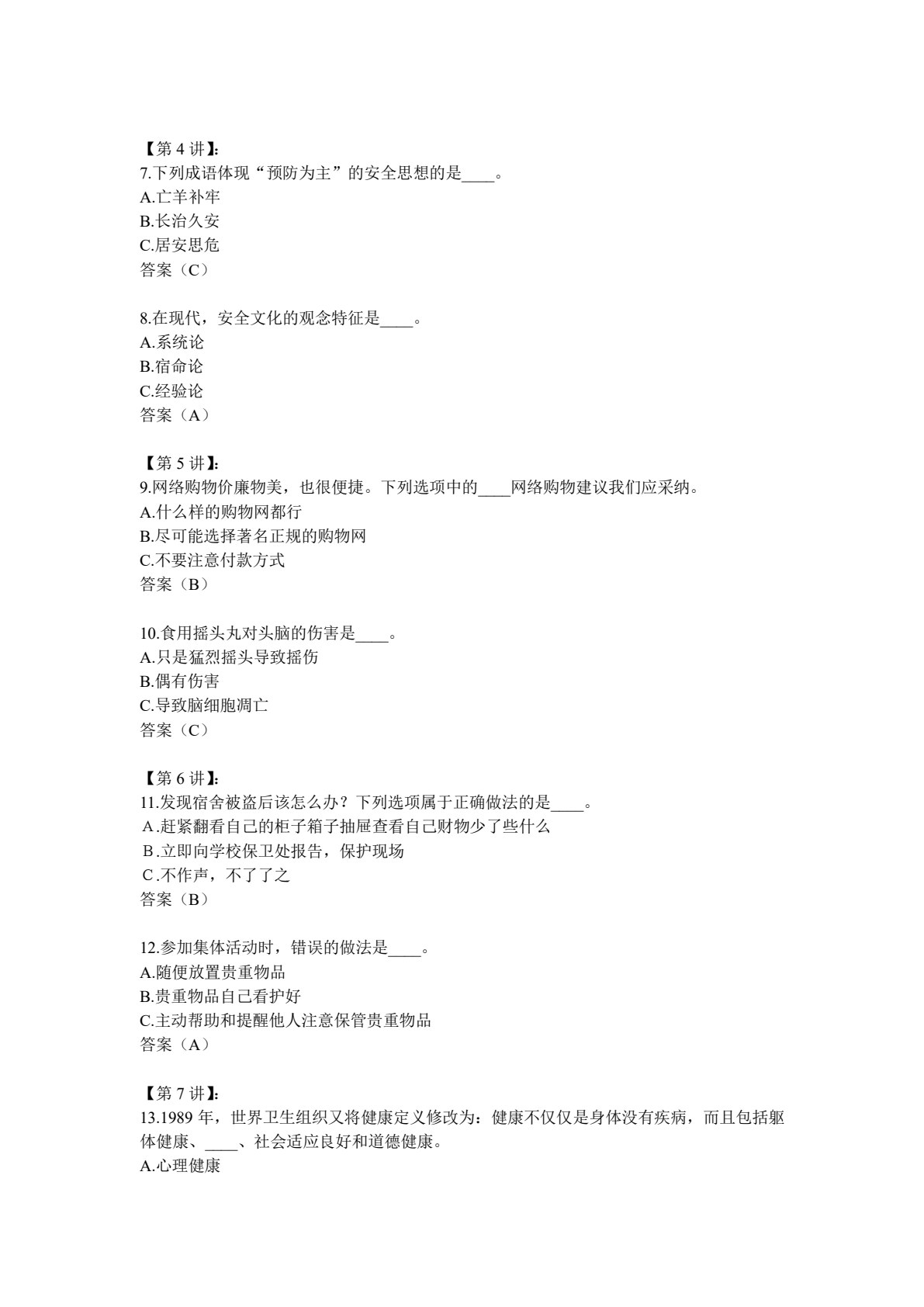 【第4讲】:
7.下列成语体现“预防为主”的安全思想的是____。
A.亡羊补牢
B.长治久安
C.居安思危
答案（C）

8.在现代，安全文化的观念特征是____。
A.系统论
B.宿命论
C.经验论
答案（A）

【第5讲】:
9.网络购物价廉物美，也很便捷。下列选项中的____网络购物建议我们应采纳。
A.什么样的购物网都行
B.尽可能选择著名正规的购物网
C.不要注意付款方式
答案（B）

10.食用摇头丸对头脑的伤害是____。
A.只是猛烈摇头导致摇伤
B.偶有伤害
C.导致脑细胞凋亡
答案（C）

【第6讲】:
11.发现宿舍被盗后该怎么办？下列选项属于正确做法的是____。
A.赶紧翻看自己的柜子箱子抽屉查看自己财物少了些什么
B.立即向学校保卫处报告，保护现场
C.不作声，不了了之
答案（B）

12.参加集体活动时，错误的做法是____。
A.随便放置贵重物品
B.贵重物品自己看护好
C.主动帮助和提醒他人注意保管贵重物品
答案（A）

【第7讲】:
13.1989年，世界卫生组织又将健康定义修改为：健康不仅仅是身体没有疾病，而且包括躯体健康、____、社会适应良好和道德健康。
A.心理健康